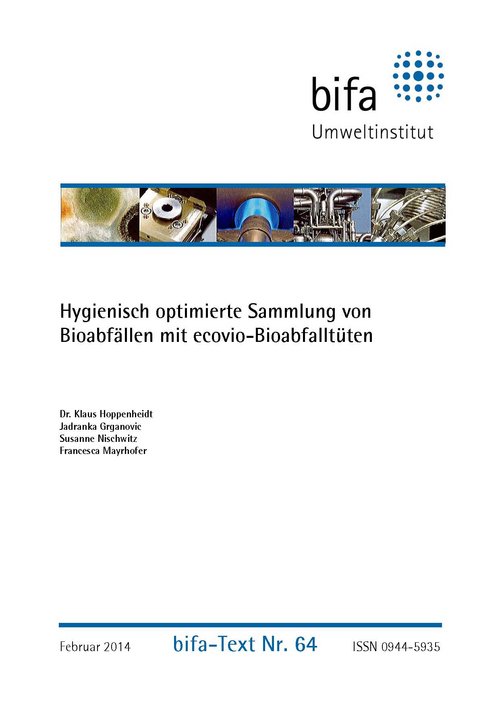 bifa
Umweltinstitut

Hygienisch optimierte Sammlung von Bioabfällen mit ecovio-Bioabfalltüten

Dr. Klaus Hoppenheidt
Jadranka Grganovic
Susanne Nischwitz
Francesca Mayrhofer

Februar 2014 bifa-Text Nr. 64 ISSN 0944-5935